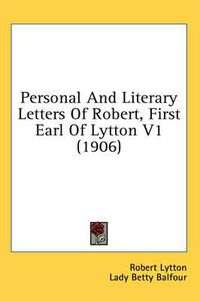 Personal And Literary Letters Of Robert, First Earl Of Lytton V1 (1906)

Robert Lytton
Lady Betty Balfour